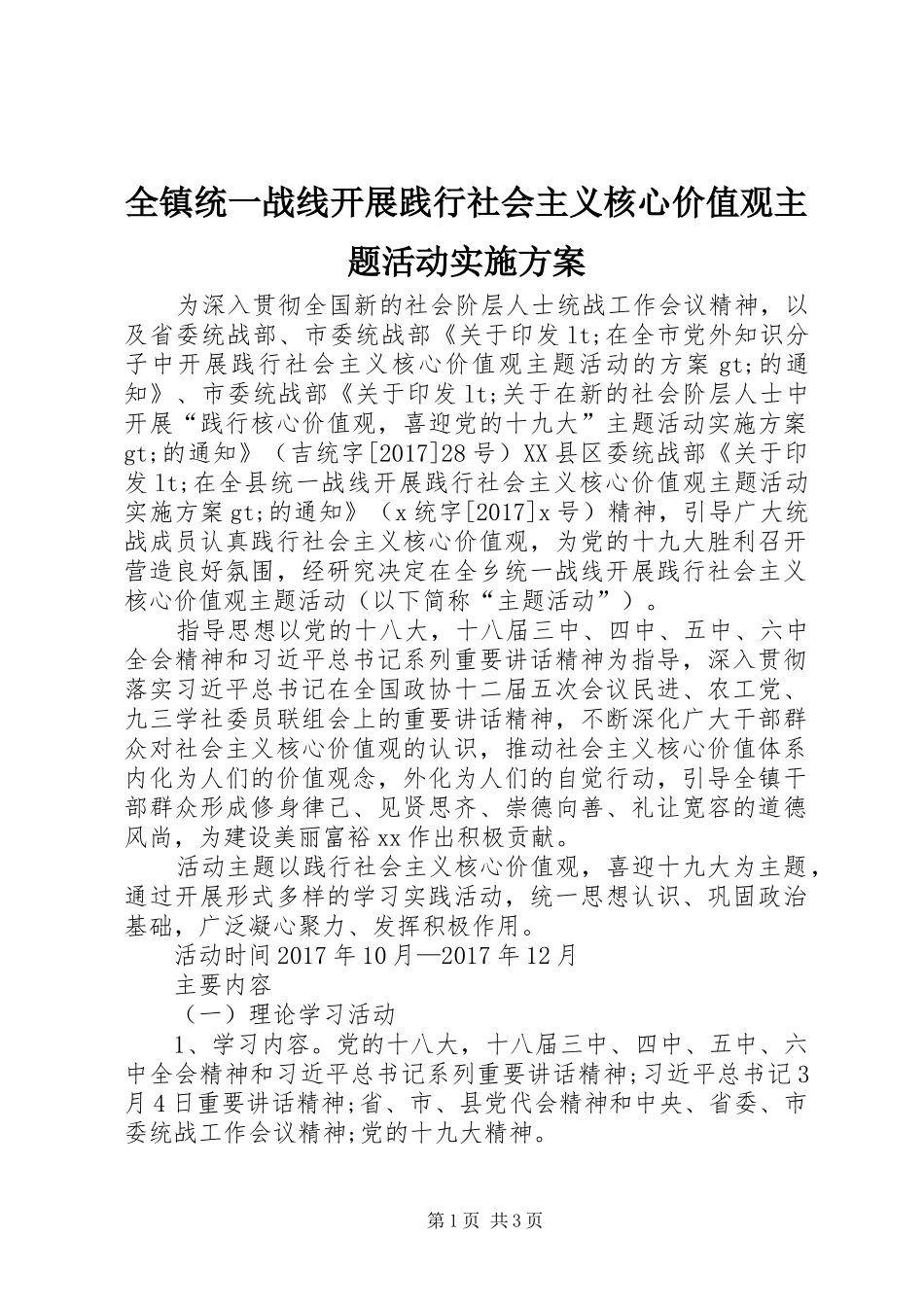 全镇统一战线开展践行社会主义核心价值观主题活动实施方案

为深入贯彻全国新的社会阶层人士统战工作会议精神，以及省委统战部、市委统战部《关于印发 lt;在全市党外知识分子中开展践行社会主义核心价值观主题活动的方案 gt;的通知》、市委统战部《关于印发 lt;关于在新的社会阶层人士中开展“践行核心价值观，喜迎党的十九大”主题活动实施方案 gt;的通知》（吉统字[2017]28 号）XX 县区委统战部《关于印发 lt;在全县统一战线开展践行社会主义核心价值观主题活动实施方案 gt;的通知》（x 统字[2017]x 号）精神，引导广大统战成员认真践行社会主义核心价值观，为党的十九大胜利召开营造良好氛围，经研究决定在全乡统一战线开展践行社会主义核心价值观主题活动（以下简称“主题活动”）。

指导思想以党的十八大，十八届三中、四中、五中、六中全会精神和习近平总书记系列重要讲话精神为指导，深入贯彻落实习近平总书记在全国政协十二届五次会议民进、农工党、九三学社委员联组会上的重要讲话精神，不断深化广大干部群众对社会主义核心价值观的认识，推动社会主义核心价值体系内化为人们的价值观念，外化为人们的自觉行动，引导全镇干部群众形成修身律己、见贤思齐、崇德向善、礼让宽容的道德风尚，为建设美丽富裕 xx 作出积极贡献。

活动主题以践行社会主义核心价值观，喜迎十九大为主题，通过开展形式多样的学习实践活动，统一思想认识、巩固政治基础，广泛凝心聚力、发挥积极作用。

活动时间 2017 年 10 月—2017 年 12 月

主要内容

（一）理论学习活动

1、学习内容。党的十八大，十八届三中、四中、五中、六中全会精神和习近平总书记系列重要讲话精神;习近平总书记 3 月 4 日重要讲话精神;省、市、县党代会精神和中央、省委、市委统战工作会议精神;党的十九大精神。

第 1 页 共 3 页